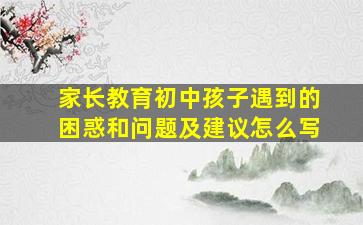 家长教育初中孩子遇到的困惑和问题及建议怎么写